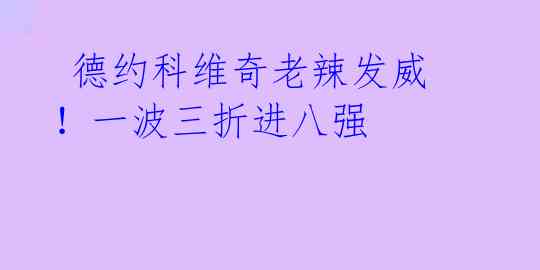 德约科维奇老辣发威！一波三折进八强